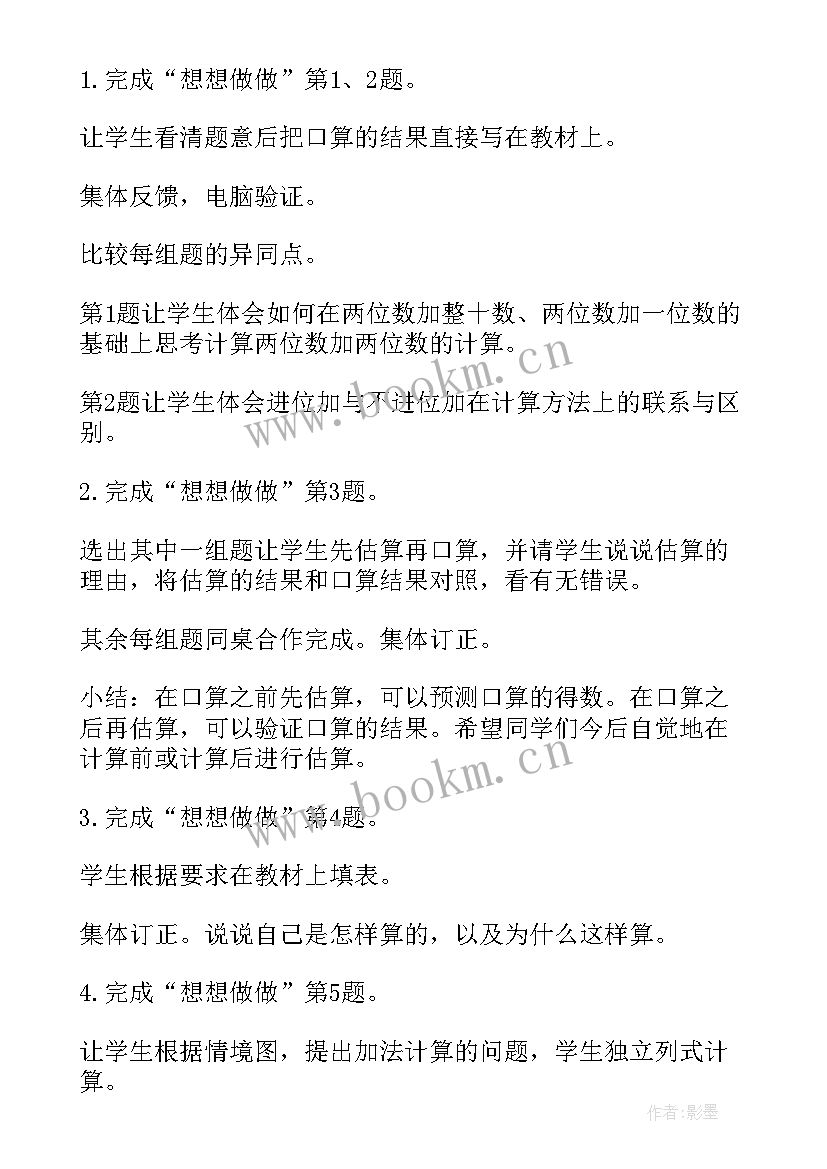 1.完成“想想做做”第1、2题。

让学生看清题意后把口算的结果直接写在教材上。

集体反馈，电脑验证。

比较每组题的异同点。

第1题让学生体会如何在两位数加整十数、两位数加一位数的基础上思考计算两位数加两位数的计算。

第2题让学生体会进位加与不进位加在计算方法上的联系与区别。

2.完成“想想做做”第3题。

选出其中一组题让学生先估算再口算，并请学生说说估算的理由，将估算的结果和口算结果对照，看有无错误。

其余每组题同桌合作完成。集体订正。

小结：在口算之前先估算，可以预测口算的得数。在口算之后再估算，可以验证口算的结果。希望同学们今后自觉地在计算前或计算后进行估算。

3.完成“想想做做”第4题。

学生根据要求在教材上填表。

集体订正。说说自己是怎样算的，以及为什么这样算。

4.完成“想想做做”第5题。

让学生根据情境图，提出加法计算的问题，学生独立列式计算。

www.bookm.cn

www.bookm.cn

作者:影墨